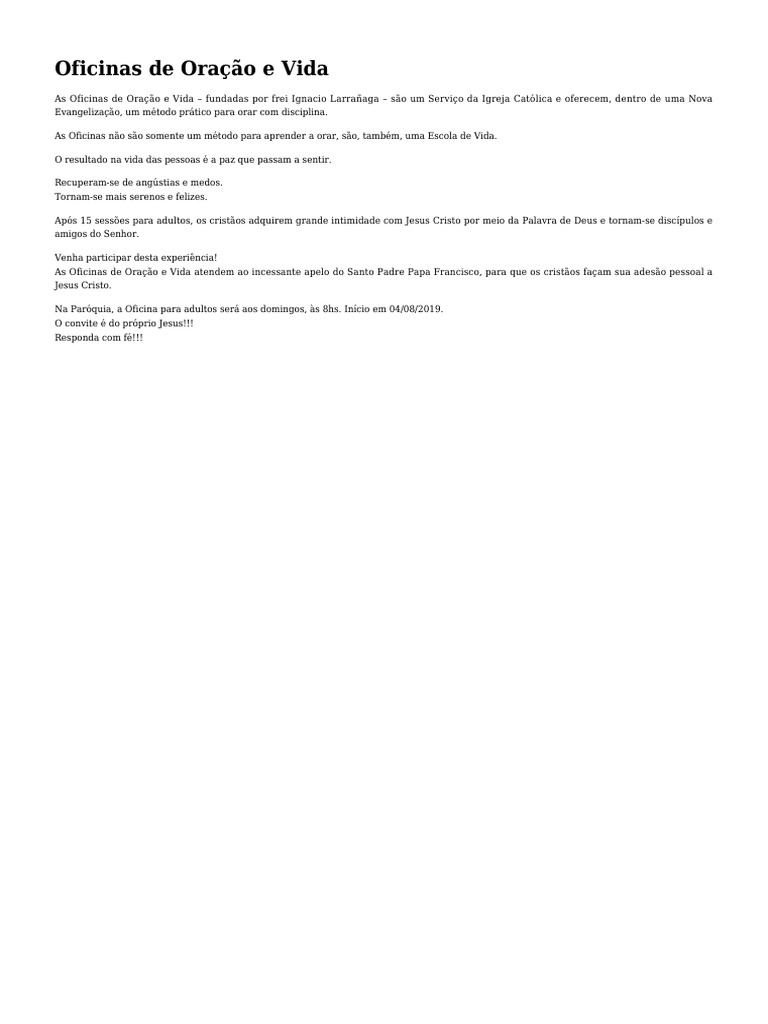 Oficinas de Oração e Vida

As Oficinas de Oração e Vida – fundadas por frei Ignacio Larrañaga – são um Serviço da Igreja Católica e oferecem, dentro de uma Nova Evangelização, um método prático para orar com disciplina.

As Oficinas não são somente um método para aprender a orar, são, também, uma Escola de Vida.

O resultado na vida das pessoas é a paz que passam a sentir.

Recuperam-se de angústias e medos.
Tornam-se mais serenos e felizes.

Após 15 sessões para adultos, os cristãos adquirem grande intimidade com Jesus Cristo por meio da Palavra de Deus e tornam-se discípulos e amigos do Senhor.

Venha participar desta experiência!
As Oficinas de Oração e Vida atendem ao incessante apelo do Santo Padre Papa Francisco, para que os cristãos façam sua adesão pessoal a Jesus Cristo.

Na Paróquia, a Oficina para adultos será aos domingos, às 8hs. Início em 04/08/2019.
O convite é do próprio Jesus!!!
Responda com fé!!!